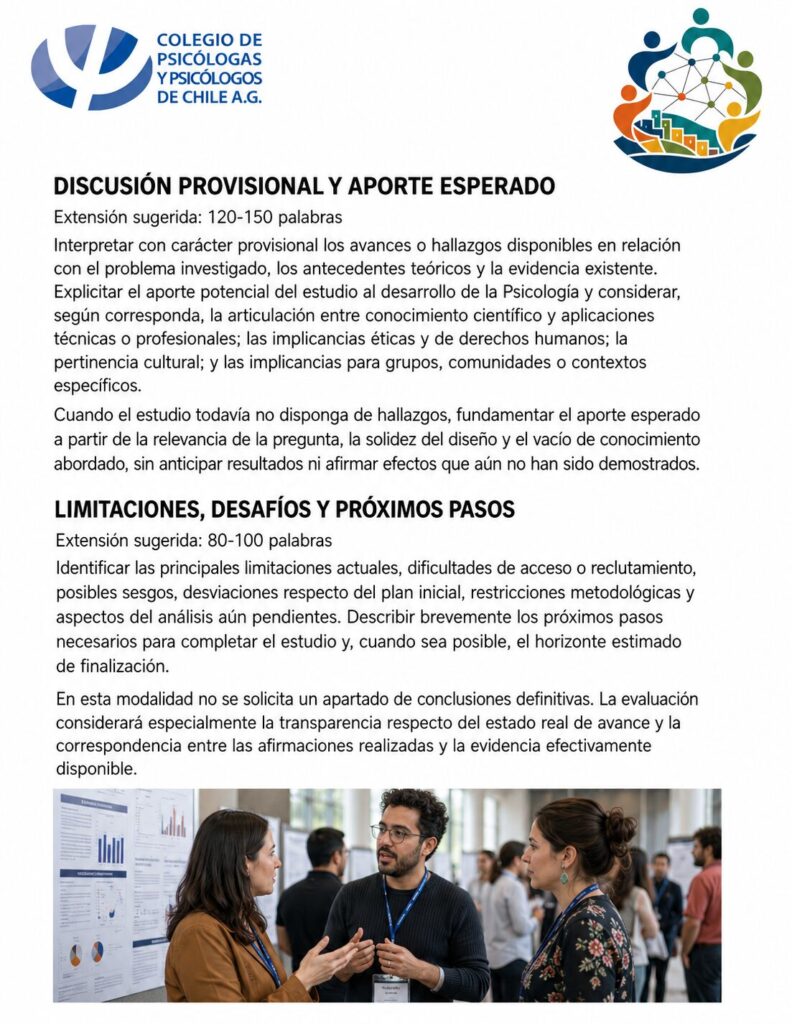 COLEGIO DE PSICÓLOGAS Y PSICÓLOGOS DE CHILE A.G.

DISCUSIÓN PROVISIONAL Y APORTE ESPERADO

Extensión sugerida: 120-150 palabras

Interpretar con carácter provisional los avances o hallazgos disponibles en relación con el problema investigado, los antecedentes teóricos y la evidencia existente. Explicitar el aporte potencial del estudio al desarrollo de la Psicología y considerar, según corresponda, la articulación entre conocimiento científico y aplicaciones técnicas o profesionales; las implicancias éticas y de derechos humanos; la pertinencia cultural; y las implicancias para grupos, comunidades o contextos específicos.

Cuando el estudio todavía no disponga de hallazgos, fundamentar el aporte esperado a partir de la relevancia de la pregunta, la solidez del diseño y el vacío de conocimiento abordado, sin anticipar resultados ni afirmar efectos que aún no han sido demostrados.

LIMITACIONES, DESAFÍOS Y PRÓXIMOS PASOS

Extensión sugerida: 80-100 palabras

Identificar las principales limitaciones actuales, dificultades de acceso o reclutamiento, posibles sesgos, desviaciones respecto del plan inicial, restricciones metodológicas y aspectos del análisis aún pendientes. Describir brevemente los próximos pasos necesarios para completar el estudio y, cuando sea posible, el horizonte estimado de finalización.

En esta modalidad no se solicita un apartado de conclusiones definitivas. La evaluación considerará especialmente la transparencia respecto del estado real de avance y la correspondencia entre las afirmaciones realizadas y la evidencia efectivamente disponible.